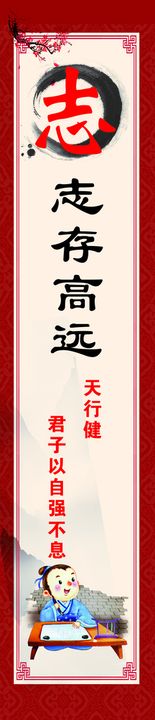 志

志存高远

天行健
君子以自强不息